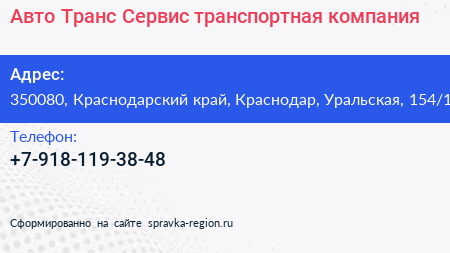 Авто Транс Сервис транспортная компания

Адрес:
350080, Краснодарский край, Краснодар, Уральская, 154/1

Телефон:
+7-918-119-38-48

Сформированно на сайте spravka-region.ru